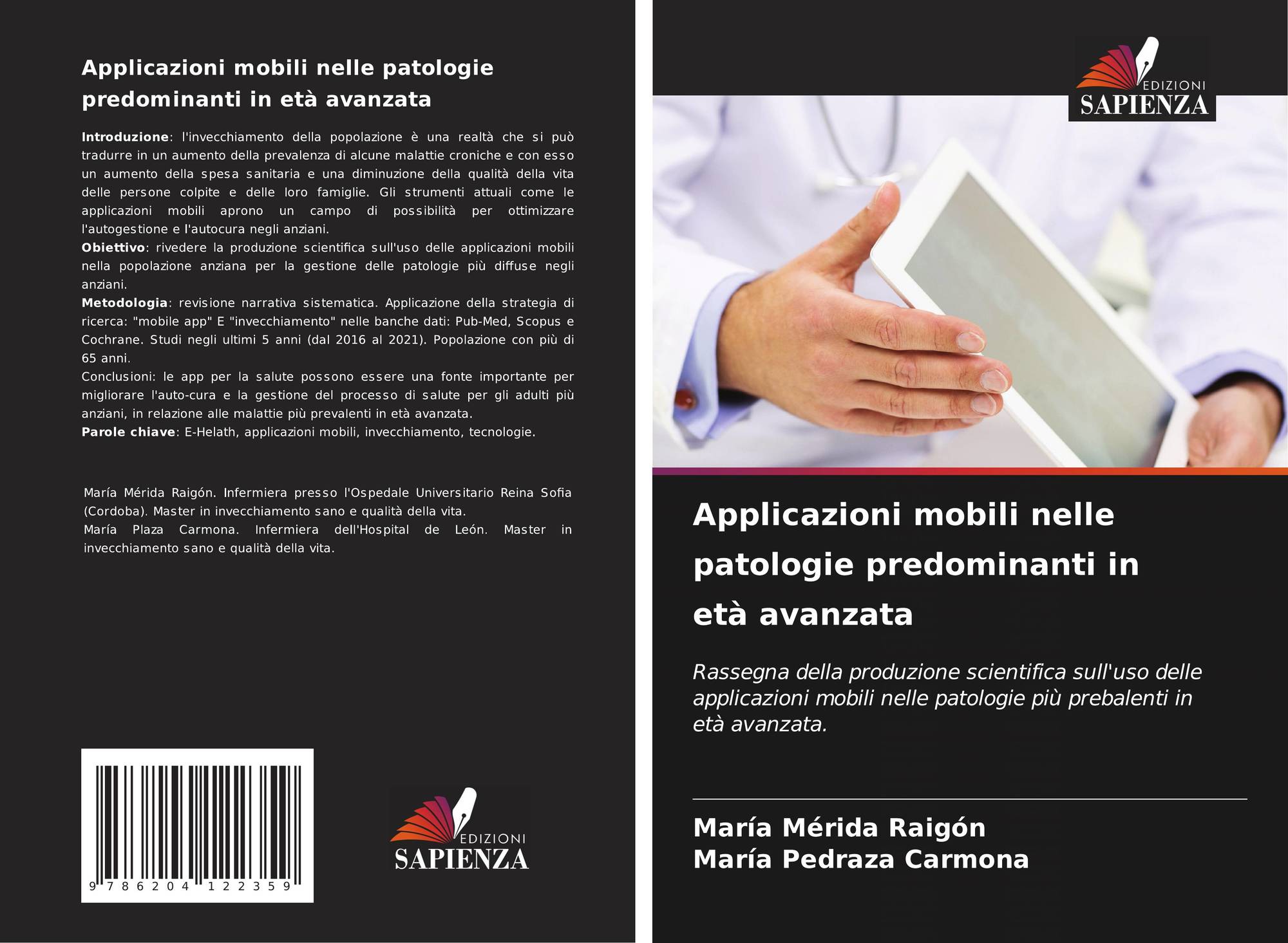 Applicazioni mobili nelle patologie predominanti in età avanzata

Introduzione: l'invecchiamento della popolazione è una realtà che si può tradurre in un aumento della prevalenza di alcune malattie croniche e con esso un aumento della spesa sanitaria e una diminuzione della qualità della vita delle persone colpite e delle loro famiglie. Gli strumenti attuali come le applicazioni mobili aprono un campo di possibilità per ottimizzare l'autogestione e l'autocura negli anziani.
Obiettivo: rivedere la produzione scientifica sull'uso delle applicazioni mobili nella popolazione anziana per la gestione delle patologie più diffuse negli anziani.
Metodologia: revisione narrativa sistematica. Applicazione della strategia di ricerca: "mobile app" E "invecchiamento" nelle banche dati: Pub-Med, Scopus e Cochrane. Studi negli ultimi 5 anni (dal 2016 al 2021). Popolazione con più di 65 anni.
Conclusioni: le app per la salute possono essere una fonte importante per migliorare l'auto-cura e la gestione del processo di salute per gli adulti più anziani, in relazione alle malattie più prevalenti in età avanzata.
Parole chiave: E-Helath, applicazioni mobili, invecchiamento, tecnologie.

María Mérida Raigón. Infermiera presso l'Ospedale Universitario Reina Sofia (Cordoba). Master in invecchiamento sano e qualità della vita.
María Plaza Carmona. Infermiera dell'Hospital de León. Master in invecchiamento sano e qualità della vita.

9 786204 122359

EDIZIONI
SAPIENZA

EDIZIONI
SAPIENZA

Applicazioni mobili nelle patologie predominanti in età avanzata

Rassegna della produzione scientifica sull'uso delle applicazioni mobili nelle patologie più prebalenti in età avanzata.

María Mérida Raigón
María Pedraza Carmona